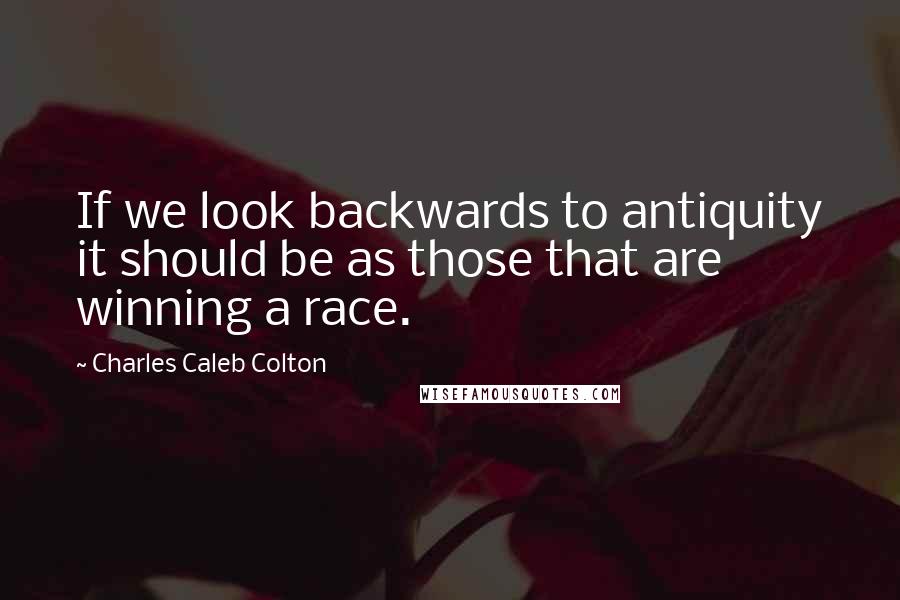 If we look backwards to antiquity it should be as those that are winning a race.

~ Charles Caleb Colton

WISEFAMOUSQUOTES.COM